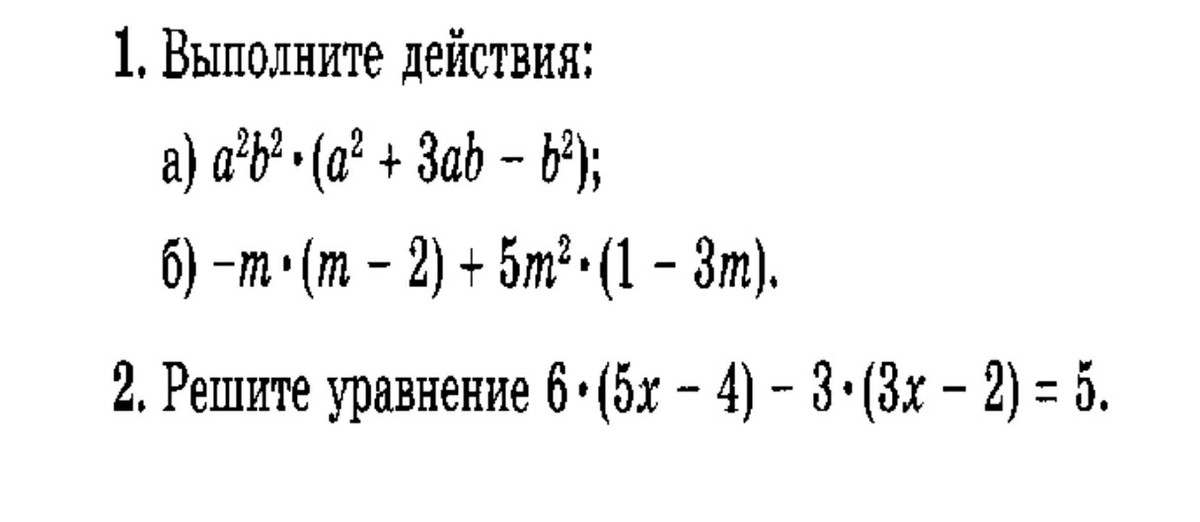 1. Выполните действия:

а) $a^2b^2 \cdot (a^2 + 3ab - b^2)$;

б) $-m \cdot (m - 2) + 5m^2 \cdot (1 - 3m)$.

2. Решите уравнение $6 \cdot (5x - 4) - 3 \cdot (3x - 2) = 5$.